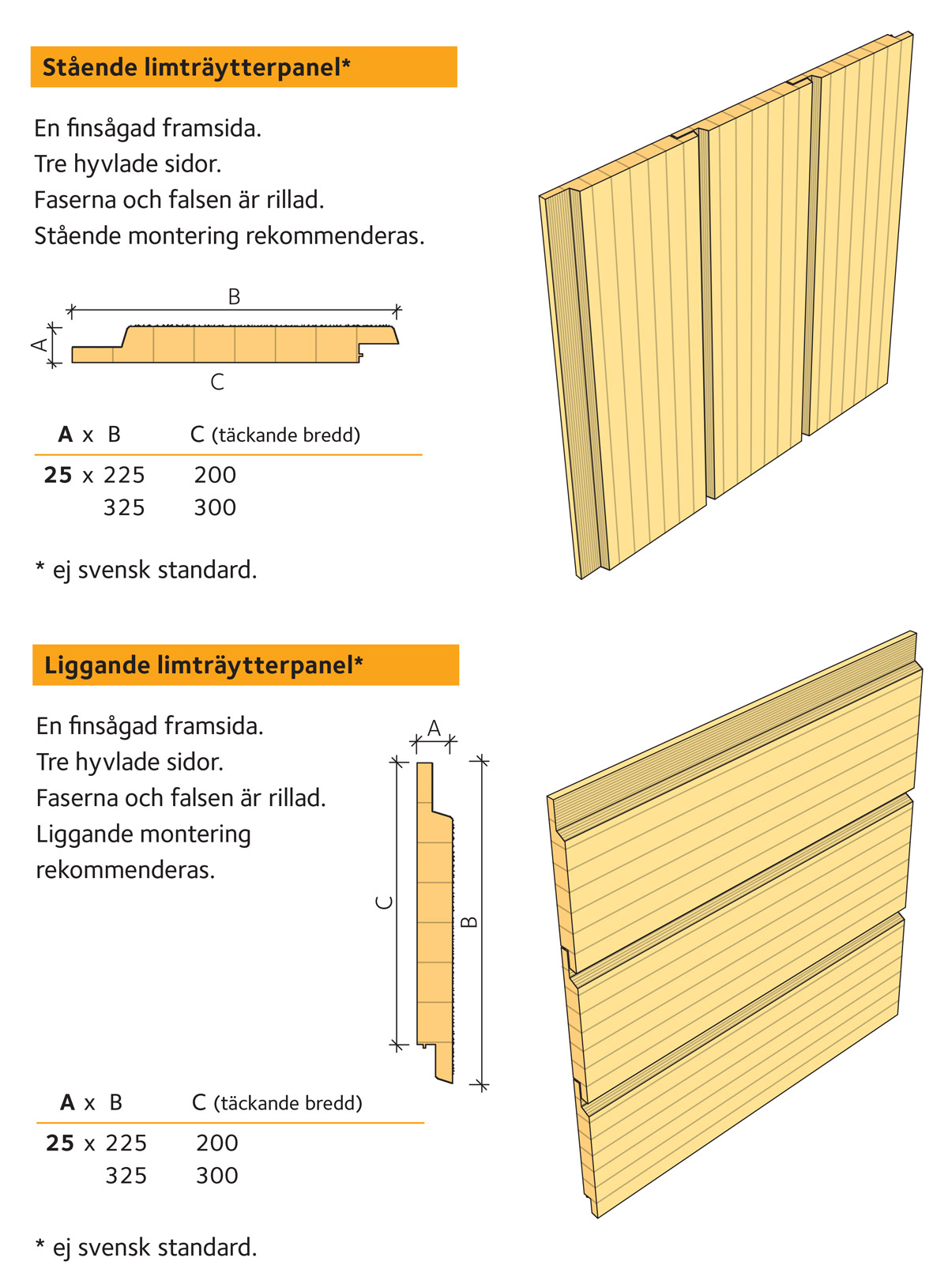 Stående limträytterpanel*

En finsågad framsida.
Tre hyvlade sidor.
Faserna och falsen är rillad.
Stående montering rekommenderas.

B

A

C

| A x B | C (täckande bredd) |
|---|---|
| 25 x 225 | 200 |
| 325 | 300 |

* ej svensk standard.

Liggande limträytterpanel*

En finsågad framsida.
Tre hyvlade sidor.
Faserna och falsen är rillad.
Liggande montering rekommenderas.

A

C

B

| A x B | C (täckande bredd) |
|---|---|
| 25 x 225 | 200 |
| 325 | 300 |

* ej svensk standard.